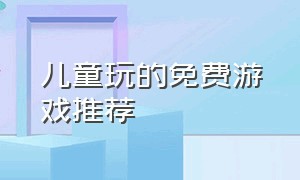 儿童玩的免费游戏推荐